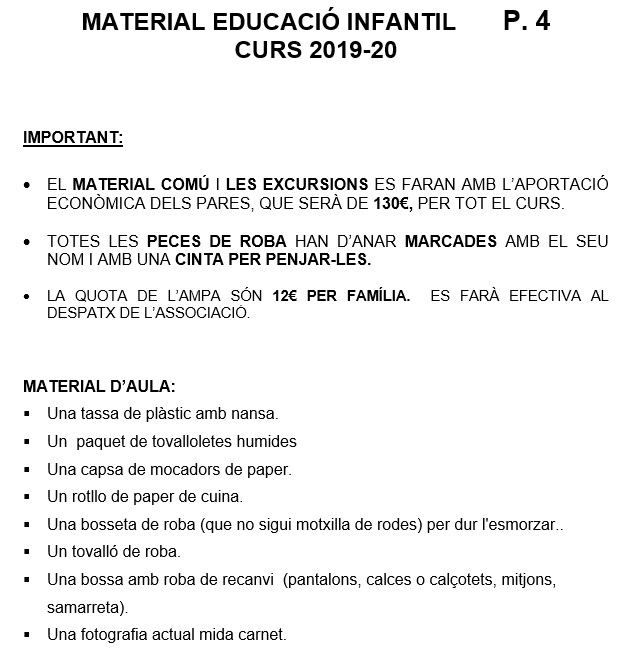 MATERIAL EDUCACIÓ INFANTIL P. 4
CURS 2019-20

IMPORTANT:

• EL MATERIAL COMÚ I LES EXCURSIONS ES FARAN AMB L'APORTACIÓ ECONÒMICA DELS PARES, QUE SERÀ DE 130€, PER TOT EL CURS.

• TOTES LES PECES DE ROBA HAN D'ANAR MARCADES AMB EL SEU NOM I AMB UNA CINTA PER PENJAR-LES.

• LA QUOTA DE L'AMPA SÓN 12€ PER FAMÍLIA. ES FARÀ EFECTIVA AL DESPATX DE L'ASSOCIACIÓ.

MATERIAL D'AULA:

▪ Una tassa de plàstic amb nansa.
▪ Un paquet de tovalloletes humides
▪ Una capsa de mocadors de paper.
▪ Un rotllo de paper de cuina.
▪ Una bosseta de roba (que no sigui motxilla de rodes) per dur l'esmorzar..
▪ Un tovalló de roba.
▪ Una bossa amb roba de recanvi (pantalons, calces o calçotets, mitjons, samarreta).
▪ Una fotografia actual mida carnet.